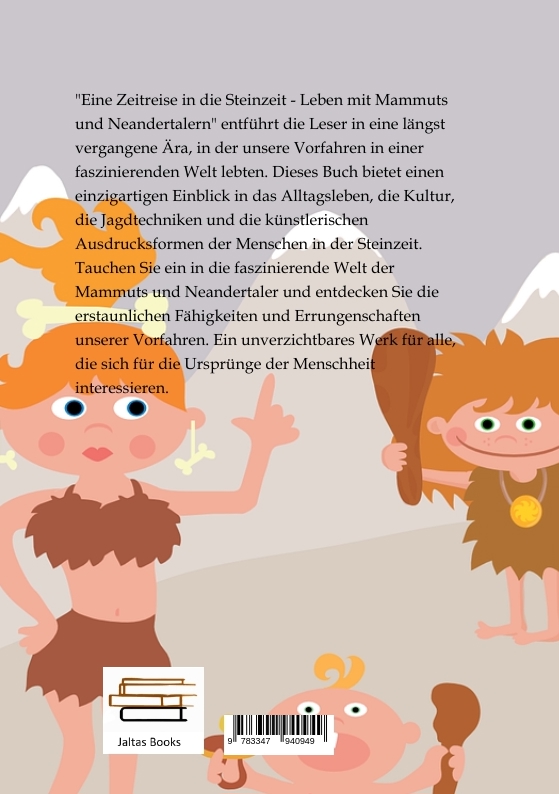 "Eine Zeitreise in die Steinzeit - Leben mit Mammuts und Neandertalern" entführt die Leser in eine längst vergangene Ära, in der unsere Vorfahren in einer faszinierenden Welt lebten. Dieses Buch bietet einen einzigartigen Einblick in das Alltagsleben, die Kultur, die Jagdtechniken und die künstlerischen Ausdrucksformen der Menschen in der Steinzeit. Tauchen Sie ein in die faszinierende Welt der Mammuts und Neandertaler und entdecken Sie die erstaunlichen Fähigkeiten und Errungenschaften unserer Vorfahren. Ein unverzichtbares Werk für alle, die sich für die Ursprünge der Menschheit interessieren.

Jaltas Books

9 783347 940949